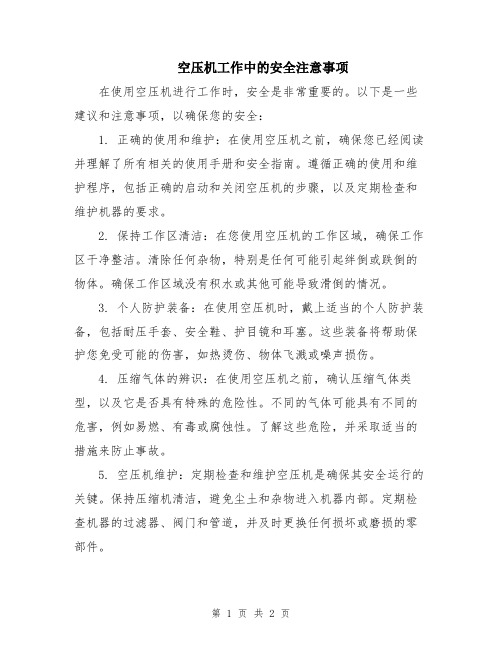 空压机工作中的安全注意事项

在使用空压机进行工作时，安全是非常重要的。以下是一些建议和注意事项，以确保您的安全：

1. 正确的使用和维护：在使用空压机之前，确保您已经阅读并理解了所有相关的使用手册和安全指南。遵循正确的使用和维护程序，包括正确的启动和关闭空压机的步骤，以及定期检查和维护机器的要求。

2. 保持工作区清洁：在您使用空压机的工作区域，确保工作区干净整洁。清除任何杂物，特别是任何可能引起绊倒或跌倒的物体。确保工作区域没有积水或其他可能导致滑倒的情况。

3. 个人防护装备：在使用空压机时，戴上适当的个人防护装备，包括耐压手套、安全鞋、护目镜和耳塞。这些装备将帮助保护您免受可能的伤害，如热烫伤、物体飞溅或噪声损伤。

4. 压缩气体的辨识：在使用空压机之前，确认压缩气体类型，以及它是否具有特殊的危险性。不同的气体可能具有不同的危害，例如易燃、有毒或腐蚀性。了解这些危险，并采取适当的措施来防止事故。

5. 空压机维护：定期检查和维护空压机是确保其安全运行的关键。保持压缩机清洁，避免尘土和杂物进入机器内部。定期检查机器的过滤器、阀门和管道，并及时更换任何损坏或磨损的零部件。

第 1 页 共 2 页